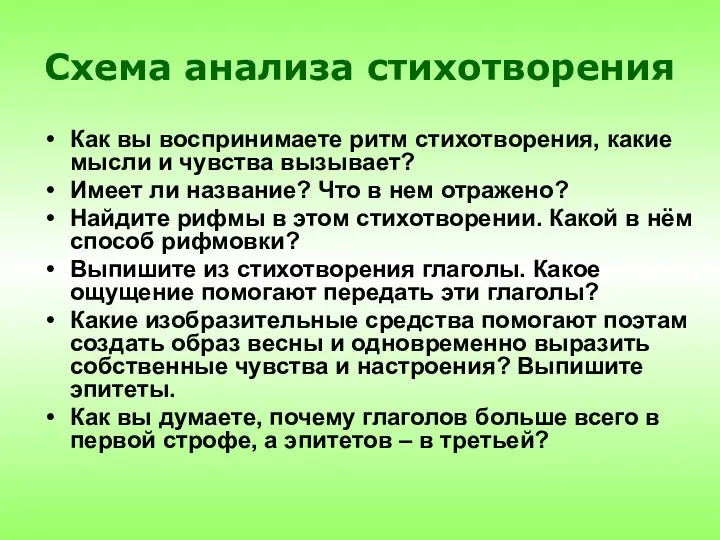 Схема анализа стихотворения

• Как вы воспринимаете ритм стихотворения, какие мысли и чувства вызывает?
• Имеет ли название? Что в нем отражено?
• Найдите рифмы в этом стихотворении. Какой в нём способ рифмовки?
• Выпишите из стихотворения глаголы. Какое ощущение помогают передать эти глаголы?
• Какие изобразительные средства помогают поэтам создать образ весны и одновременно выразить собственные чувства и настроения? Выпишите эпитеты.
• Как вы думаете, почему глаголов больше всего в первой строфе, а эпитетов – в третьей?